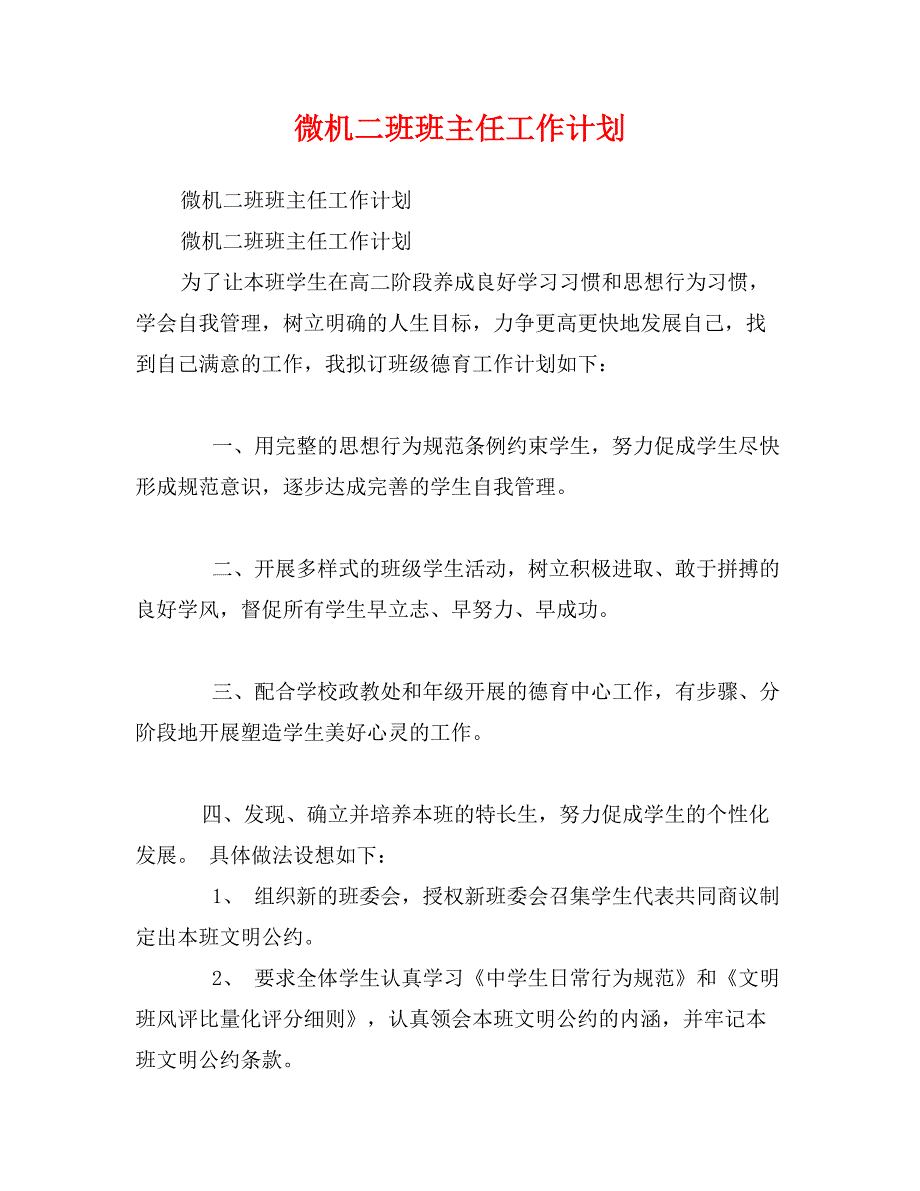 微机二班班主任工作计划

微机二班班主任工作计划

微机二班班主任工作计划

为了让本班学生在高二阶段养成良好学习习惯和思想行为习惯，学会自我管理，树立明确的人生目标，力争更高更快地发展自己，找到自己满意的工作，我拟订班级德育工作计划如下：

一、用完整的思想行为规范条例约束学生，努力促成学生尽快形成规范意识，逐步达成完善的学生自我管理。

二、开展多样式的班级学生活动，树立积极进取、敢于拼搏的良好学风，督促所有学生早立志、早努力、早成功。

三、配合学校政教处和年级开展的德育中心工作，有步骤、分阶段地开展塑造学生美好心灵的工作。

四、发现、确立并培养本班的特长生，努力促成学生的个性化发展。 具体做法设想如下：

1、 组织新的班委会，授权新班委会召集学生代表共同商议制定出本班文明公约。

2、 要求全体学生认真学习《中学生日常行为规范》和《文明班风评比量化评分细则》，认真领会本班文明公约的内涵，并牢记本班文明公约条款。